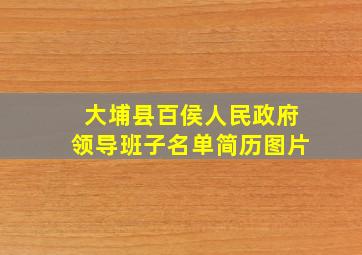 大埔县百侯人民政府
领导班子名单简历图片